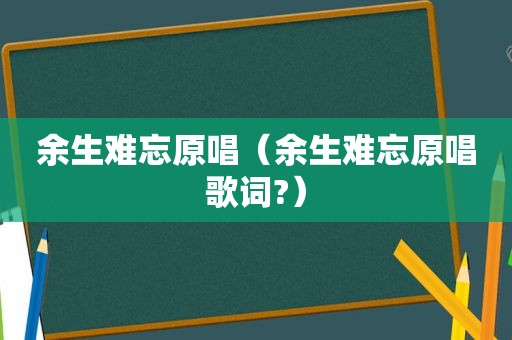 余生难忘原唱（余生难忘原唱歌词?）